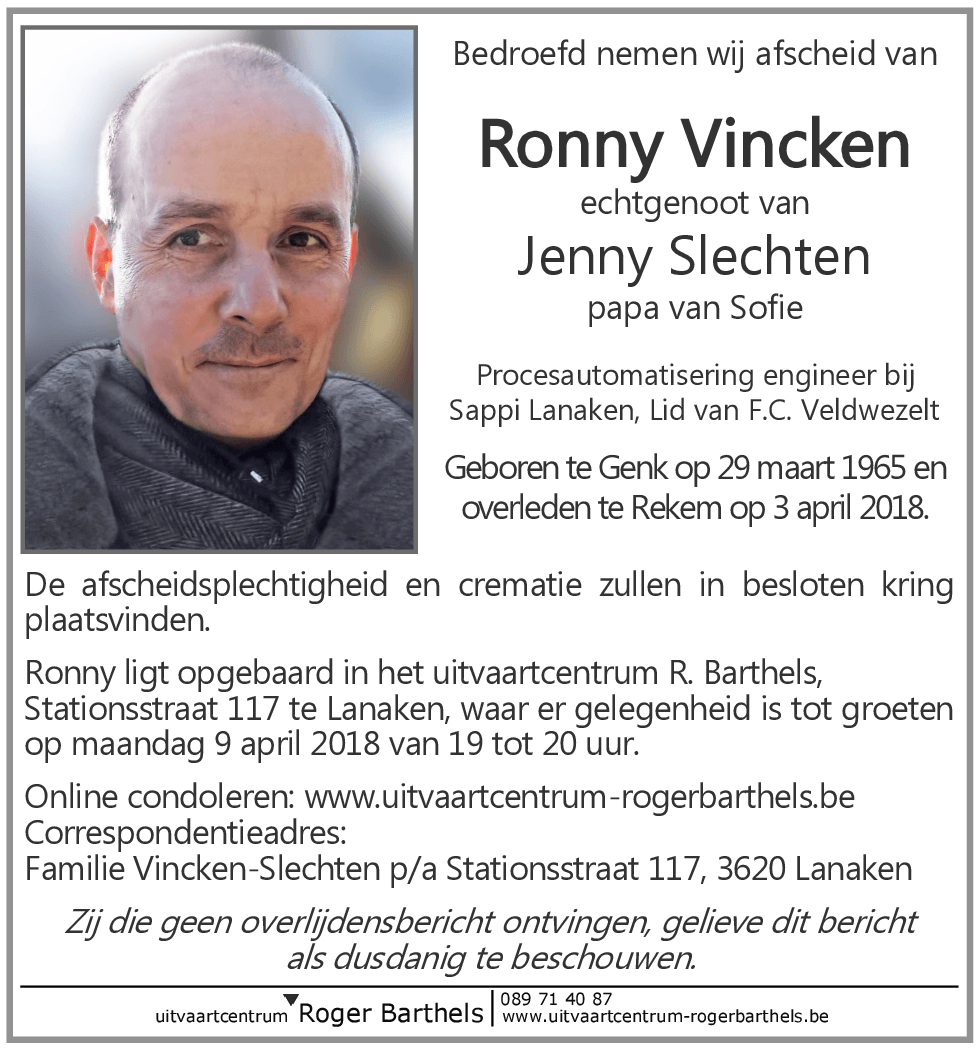 Bedroefd nemen wij afscheid van

Ronny Vincken
echtgenoot van
Jenny Slechten
papa van Sofie

Procesautomatisering engineer bij Sappi Lanaken, Lid van F.C. Veldwezelt

Geboren te Genk op 29 maart 1965 en overleden te Rekem op 3 april 2018.

De afscheidsplechtigheid en crematie zullen in besloten kring plaatsvinden.

Ronny ligt opgebaard in het uitvaartcentrum R. Barthels, Stationsstraat 117 te Lanaken, waar er gelegenheid is tot groeten op maandag 9 april 2018 van 19 tot 20 uur.

Online condoleren: www.uitvaartcentrum-rogerbarthels.be
Correspondentieadres:
Familie Vincken-Slechten p/a Stationsstraat 117, 3620 Lanaken

Zij die geen overlijdensbericht ontvingen, gelieve dit bericht als dusdanig te beschouwen.

uitvaartcentrum Roger Barthels | 089 71 40 87
www.uitvaartcentrum-rogerbarthels.be